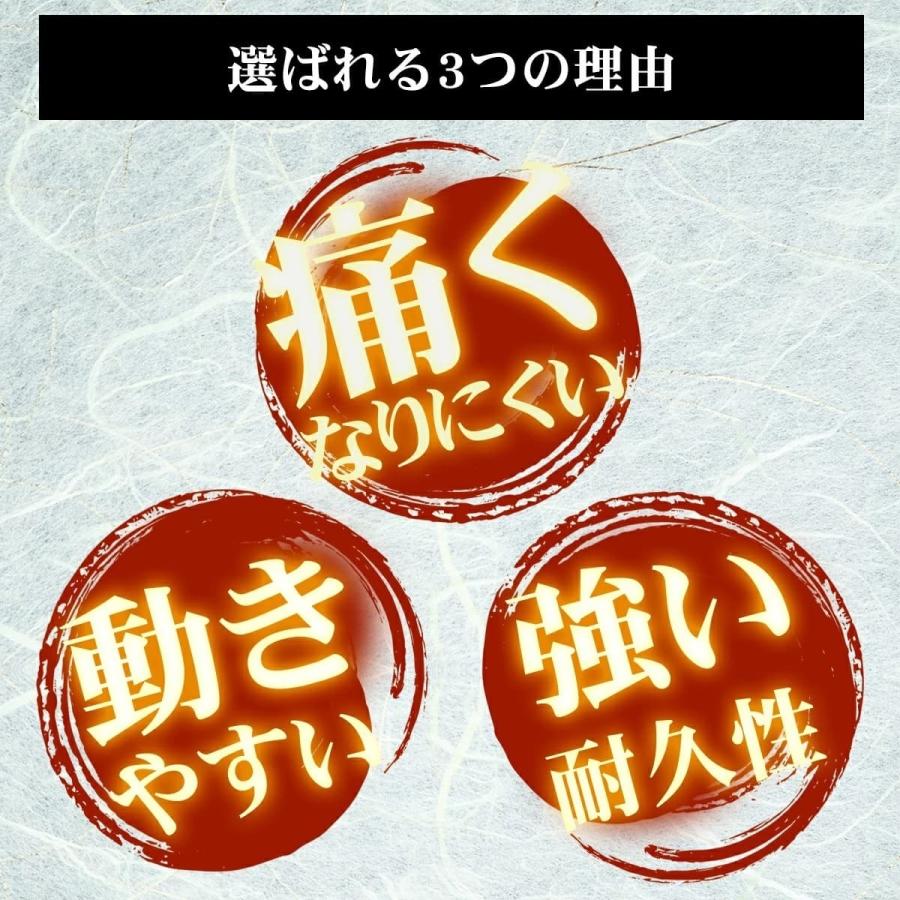 選ばれる3つの理由

痛く
なりにくい

動き
やすい

強い
耐久性